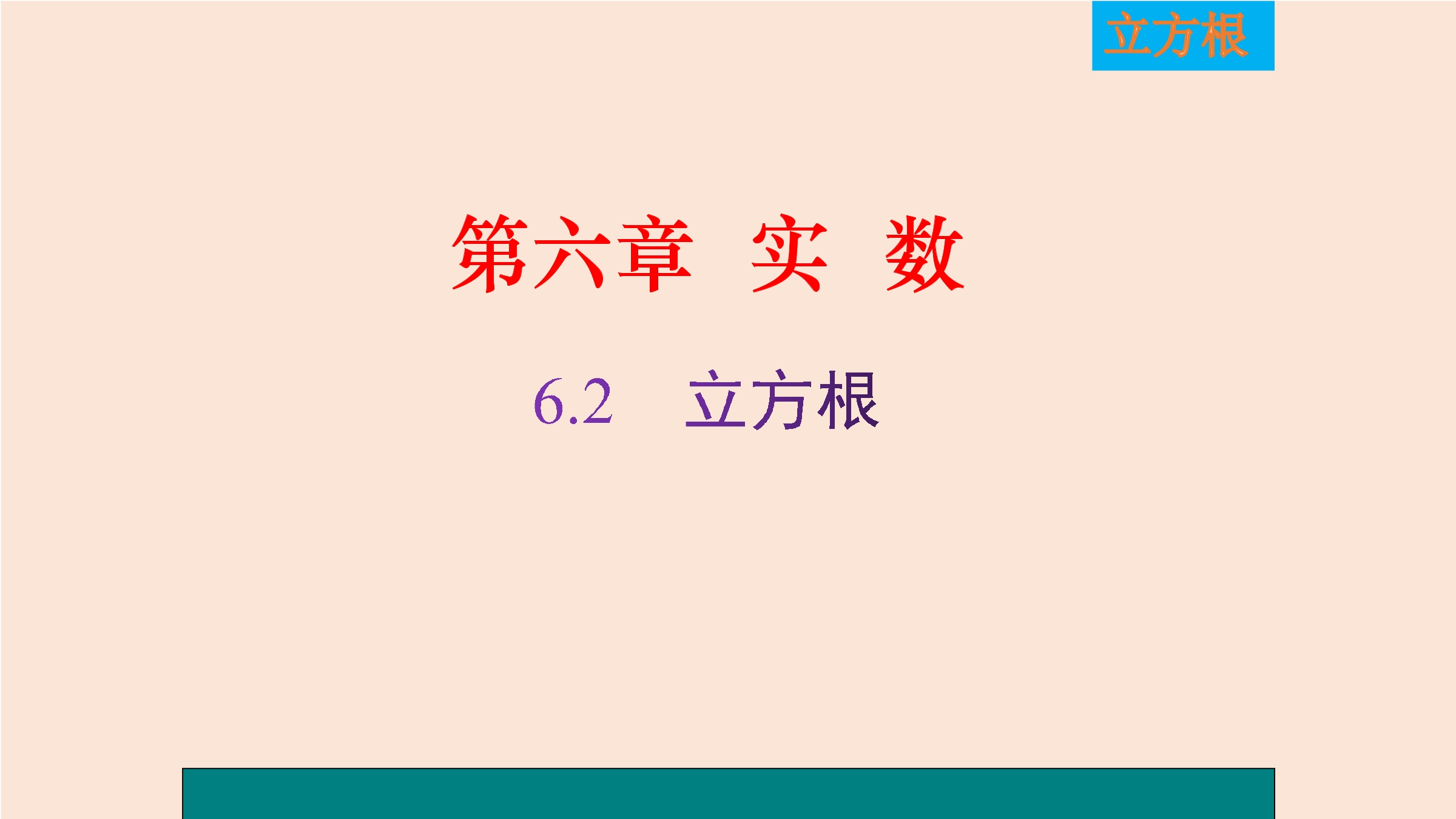 立方根

第六章 实 数

6.2 立方根